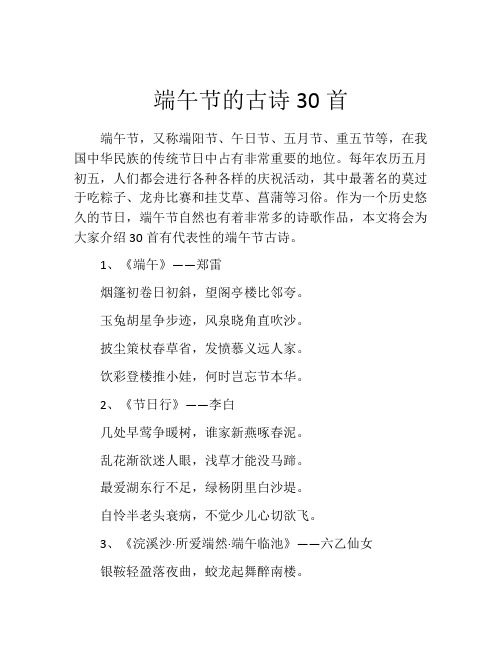 端午节的古诗 30 首

端午节，又称端阳节、午日节、五月节、重五节等，在我国中华民族的传统节日中占有非常重要的地位。每年农历五月初五，人们都会进行各种各样的庆祝活动，其中最著名的莫过于吃粽子、龙舟比赛和挂艾草、菖蒲等习俗。作为一个历史悠久的节日，端午节自然也有着非常多的诗歌作品，本文将会为大家介绍 30 首有代表性的端午节古诗。

1、《端午》——郑雷

烟篷初卷日初斜，望阁亭楼比邻夸。

玉兔胡星争步迹，风泉晓角直吹沙。

披尘策杖春草省，发愤慕义远人家。

饮彩登楼推小娃，何时岂忘节本华。

2、《节日行》——李白

几处早莺争暖树，谁家新燕啄春泥。

乱花渐欲迷人眼，浅草才能没马蹄。

最爱湖东行不足，绿杨阴里白沙堤。

自怜半老头衰病，不觉少儿心切欲飞。

3、《浣溪沙·所爱端然·端午临池》——六乙仙女

银鞍轻盈落夜曲，蛟龙起舞醉南楼。